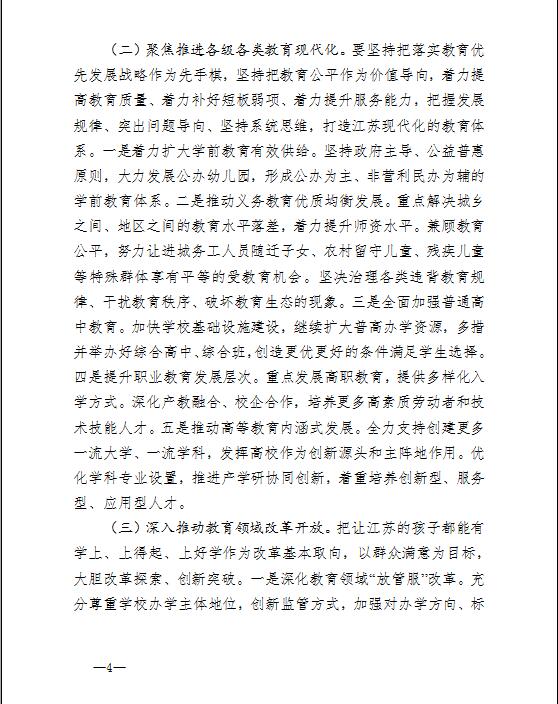 （二）聚焦推进各级各类教育现代化。要坚持把落实教育优先发展战略作为先手棋，坚持把教育公平作为价值导向，着力提高教育质量、着力补好短板弱项、着力提升服务能力，把握发展规律、突出问题导向、坚持系统思维，打造江苏现代化的教育体系。一是着力扩大学前教育有效供给。坚持政府主导、公益普惠原则，大力发展公办幼儿园，形成公办为主、非营利民办为辅的学前教育体系。二是推动义务教育优质均衡发展。重点解决城乡之间、地区之间的教育水平落差，着力提升师资水平。兼顾教育公平，努力让进城务工人员随迁子女、农村留守儿童、残疾儿童等特殊群体享有平等的受教育机会。坚决治理各类违背教育规律、干扰教育秩序、破坏教育生态的现象。三是全面加强普通高中教育。加快学校基础设施建设，继续扩大普高办学资源，多措并举办好综合高中、综合班，创造更优更好的条件满足学生选择。四是提升职业教育发展层次。重点发展高职教育，提供多样化入学方式。深化产教融合、校企合作，培养更多高素质劳动者和技术技能人才。五是推动高等教育内涵式发展。全力支持创建更多一流大学、一流学科，发挥高校作为创新源头和主阵地作用。优化学科专业设置，推进产学研协同创新，着重培养创新型、服务型、应用型人才。

（三）深入推动教育领域改革开放。把让江苏的孩子都能有学上、上得起、上好学作为改革基本取向，以群众满意为目标，大胆改革探索、创新突破。一是深化教育领域“放管服”改革。充分尊重学校办学主体地位，创新监管方式，加强对办学方向、标

—4—